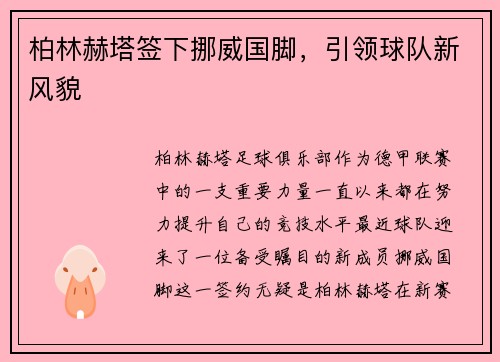 柏林赫塔签下挪威国脚，引领球队新风貌

柏林赫塔足球俱乐部作为德甲联赛中的一支重要力量一直以来都在努力提升自己的竞技水平最近球队迎来了一位备受瞩目的新成员挪威国脚这一签约无疑是柏林赫塔在新赛